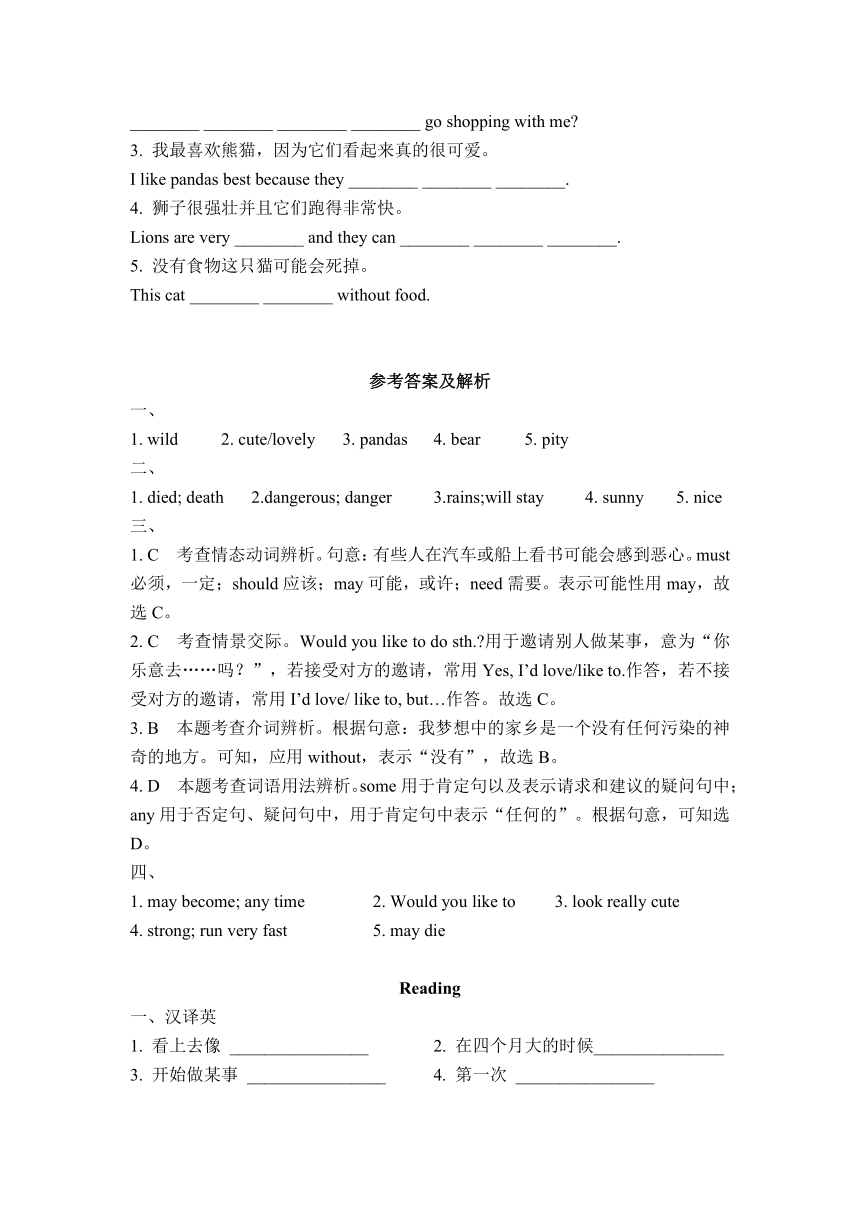 ________ ________ ________ ________ go shopping with me?
3. 我最喜欢熊猫，因为它们看起来真的很可爱。
I like pandas best because they ________ ________ ________.
4. 狮子很强壮并且它们跑得非常快。
Lions are very ________ and they can ________ ________ ________.
5. 没有食物这只猫可能会死掉。
This cat ________ ________ without food.

参考答案及解析

一、
1. wild 2. cute/lovely 3. pandas 4. bear 5. pity
二、
1. died; death 2.dangerous; danger 3.rains;will stay 4. sunny 5. nice
三、
1. C 考查情态动词辨析。句意：有些人在汽车或船上看书可能会感到恶心。must 必须，一定；should 应该；may 可能，或许；need 需要。表示可能性用 may，故选 C。
2. C 考查情景交际。Would you like to do sth.?用于邀请别人做某事，意为“你乐意去……吗？”，若接受对方的邀请，常用 Yes, I’d love/like to.作答，若不接受对方的邀请，常用 I’d love/ like to, but…作答。故选 C。
3. B 本题考查介词辨析。根据句意：我梦想中的家乡是一个没有任何污染的神奇的地方。可知，应用 without，表示“没有”，故选 B。
4. D 本题考查词语用法辨析。some 用于肯定句以及表示请求和建议的疑问句中；any 用于否定句、疑问句中，用于肯定句中表示“任何的”。根据句意，可知选 D。
四、
1. may become; any time 2. Would you like to 3. look really cute
4. strong; run very fast 5. may die

Reading

一、汉译英
1. 看上去像 ________________ 2. 在四个月大的时候_______________
3. 开始做某事 ________________ 4. 第一次 ________________